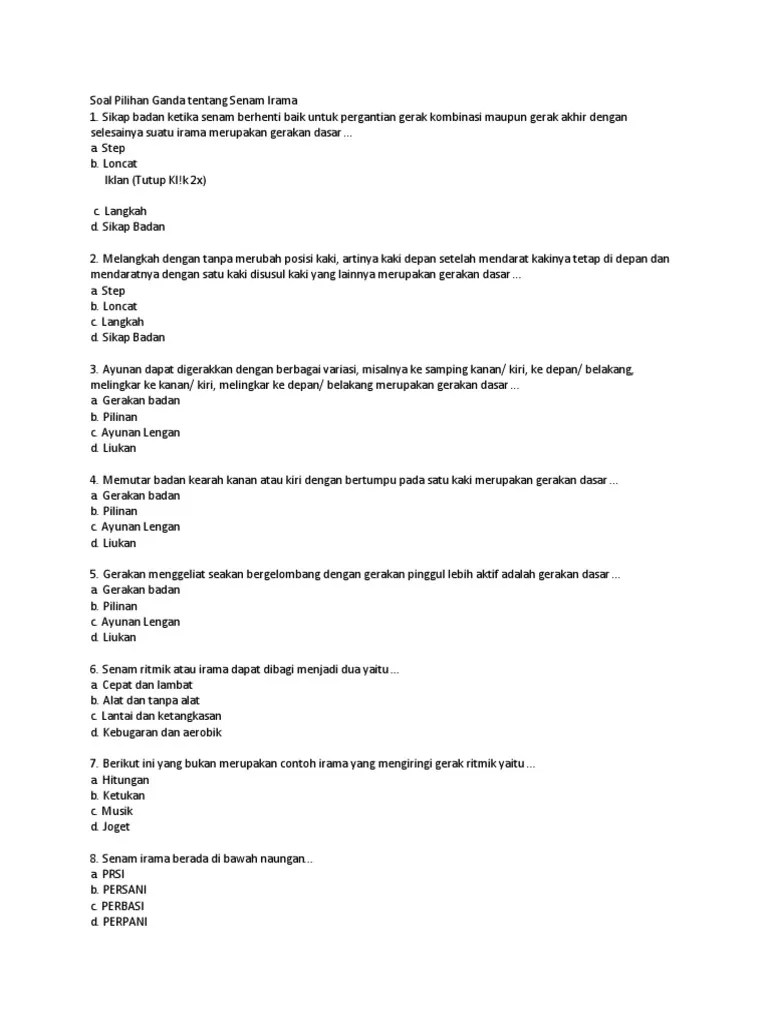 Soal Pilihan Ganda tentang Senam Irama
1. Sikap badan ketika senam berhenti baik untuk pergantian gerak kombinasi maupun gerak akhir dengan selesainya suatu irama merupakan gerakan dasar ...
a. Step
b. Loncat
Iklan (Tutup Kl!k 2x)

c. Langkah
d. Sikap Badan

2. Melangkah dengan tanpa merubah posisi kaki, artinya kaki depan setelah mendarat kakinya tetap di depan dan mendaratnya dengan satu kaki disusul kaki yang lainnya merupakan gerakan dasar ...
a. Step
b. Loncat
c. Langkah
d. Sikap Badan

3. Ayunan dapat digerakkan dengan berbagai variasi, misalnya ke samping kanan/ kiri, ke depan/ belakang, melingkar ke kanan/ kiri, melingkar ke depan/ belakang merupakan gerakan dasar ...
a. Gerakan badan
b. Pilinan
c. Ayunan Lengan
d. Liukan

4. Memutar badan kearah kanan atau kiri dengan bertumpu pada satu kaki merupakan gerakan dasar ...
a. Gerakan badan
b. Pilinan
c. Ayunan Lengan
d. Liukan

5. Gerakan menggeliat seakan bergelombang dengan gerakan pinggul lebih aktif adalah gerakan dasar ...
a. Gerakan badan
b. Pilinan
c. Ayunan Lengan
d. Liukan

6. Senam ritmik atau irama dapat dibagi menjadi dua yaitu ...
a. Cepat dan lambat
b. Alat dan tanpa alat
c. Lantai dan ketangkasan
d. Kebugaran dan aerobik

7. Berikut ini yang bukan merupakan contoh irama yang mengiringi gerak ritmik yaitu ...
a. Hitungan
b. Ketukan
c. Musik
d. Joget

8. Senam irama berada di bawah naungan...
a. PRSI
b. PERSANI
c. PERBASI
d. PERPANI